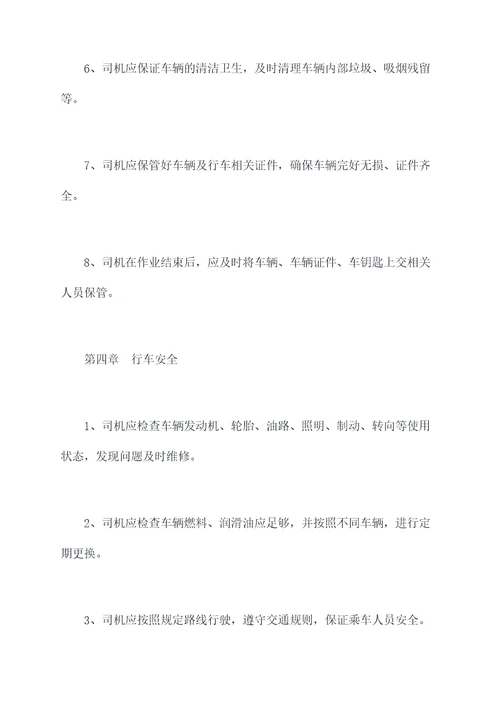 6、司机应保证车辆的清洁卫生，及时清理车辆内部垃圾、吸烟残留等。

7、司机应保管好车辆及行车相关证件，确保车辆完好无损、证件齐全。

8、司机在作业结束后，应及时将车辆、车辆证件、车钥匙上交相关人员保管。

第四章　行车安全

1、司机应检查车辆发动机、轮胎、油路、照明、制动、转向等使用状态，发现问题及时维修。

2、司机应检查车辆燃料、润滑油应足够，并按照不同车辆，进行定期更换。

3、司机应按照规定路线行驶，遵守交通规则，保证乘车人员安全。